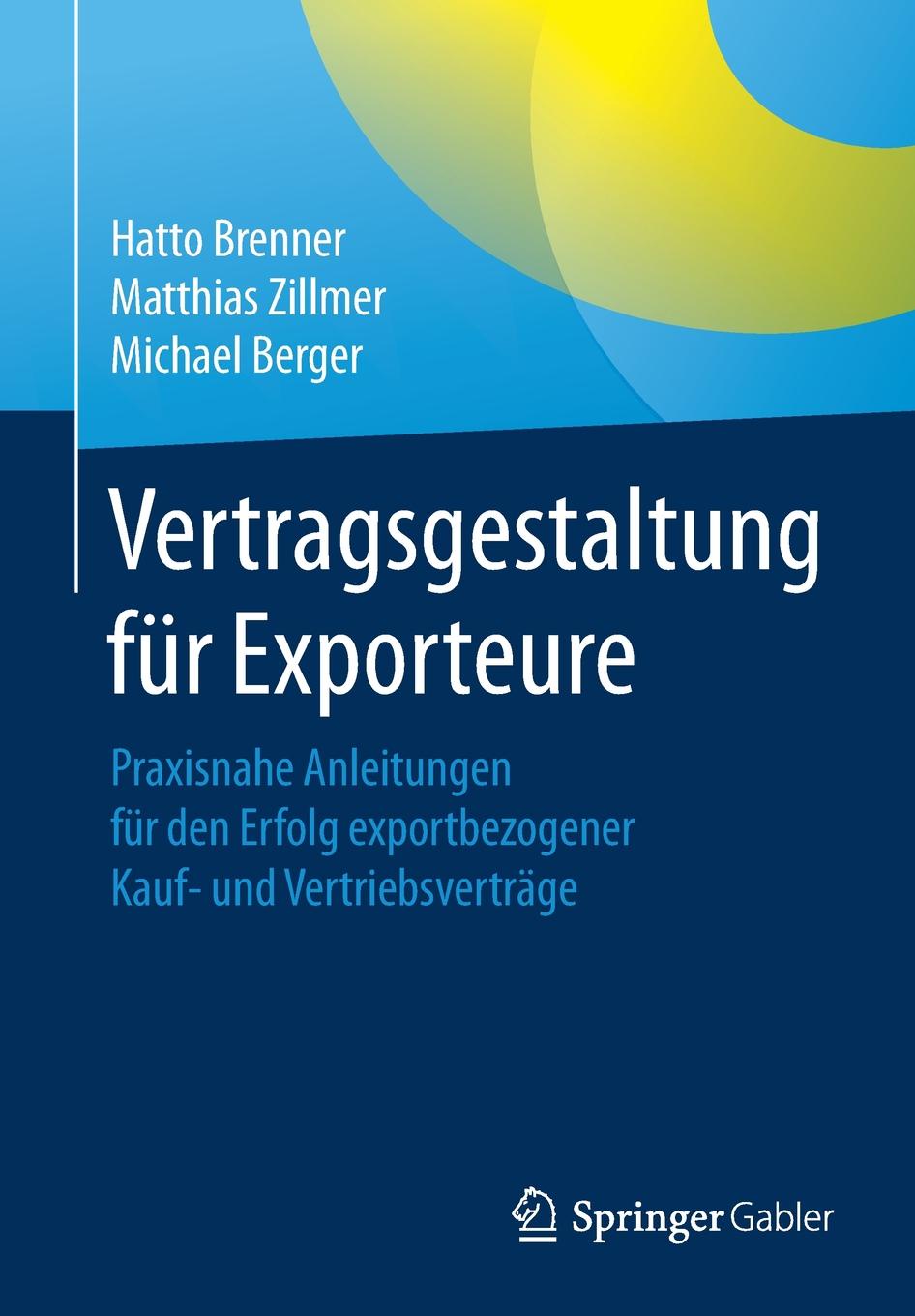 Hatto Brenner
Matthias Zillmer
Michael Berger

Vertragsgestaltung für Exporteure

Praxisnahe Anleitungen für den Erfolg exportbezogener Kauf- und Vertriebsverträge

Springer Gabler